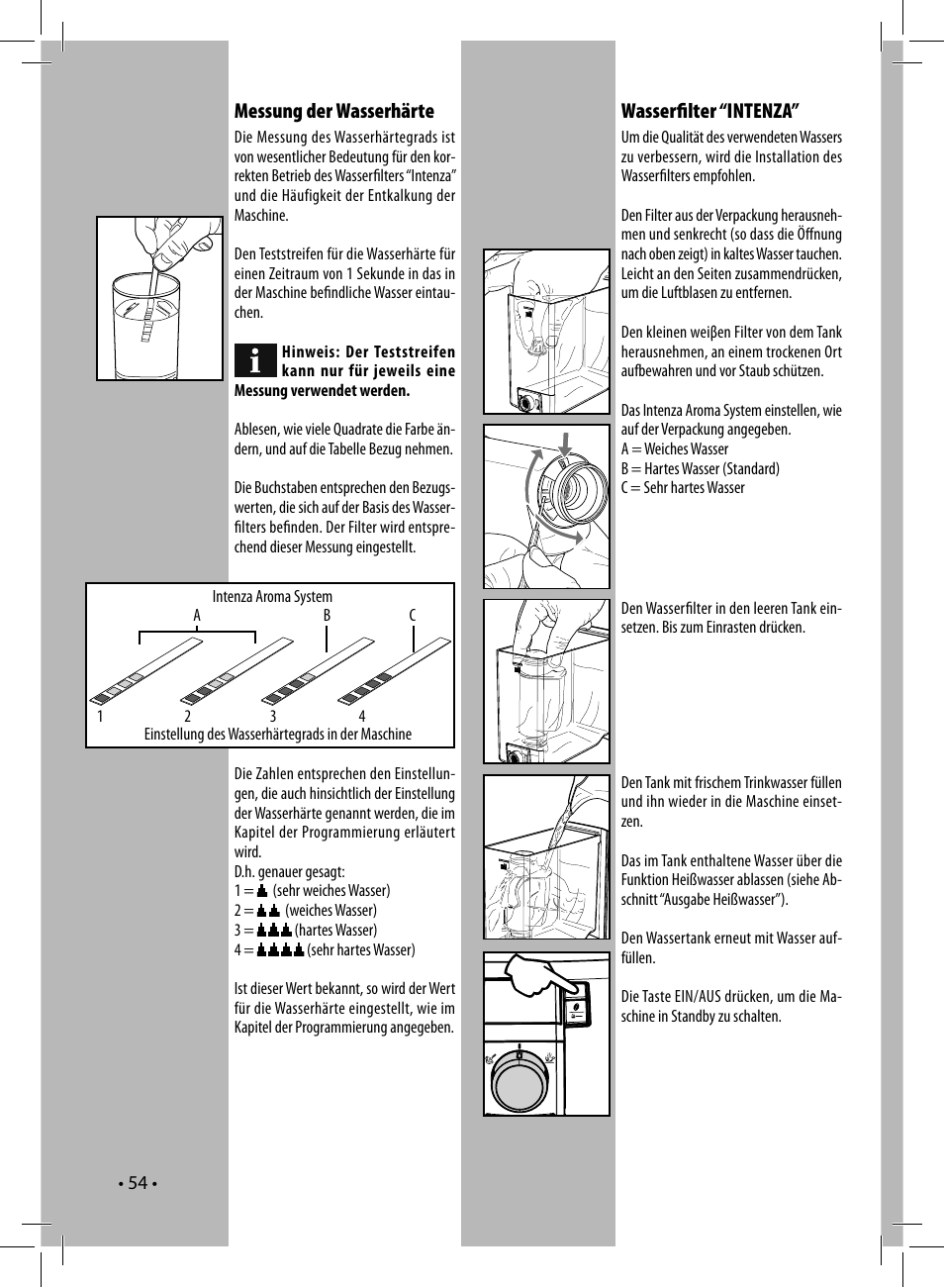 Messung der Wasserhärte

Die Messung des Wasserhärtegrads ist von wesentlicher Bedeutung für den korrekten Betrieb des Wasserfilters "Intenza" und die Häufigkeit der Entkalkung der Maschine.

Den Teststreifen für die Wasserhärte für einen Zeitraum von 1 Sekunde in das in der Maschine befindliche Wasser eintauchen.

Hinweis: Der Teststreifen kann nur für jeweils eine Messung verwendet werden.

Ablesen, wie viele Quadrate die Farbe ändern, und auf die Tabelle Bezug nehmen.

Die Buchstaben entsprechen den Bezugswerten, die sich auf der Basis des Wasserfilters befinden. Der Filter wird entsprechend dieser Messung eingestellt.

Intenza Aroma System
A B C
1 2 3 4
Einstellung des Wasserhärtegrads in der Maschine

Die Zahlen entsprechen den Einstellungen, die auch hinsichtlich der Einstellung der Wasserhärte genannt werden, die im Kapitel der Programmierung erläutert wird.
D.h. genauer gesagt:
1 = (sehr weiches Wasser)
2 = (weiches Wasser)
3 = (hartes Wasser)
4 = (sehr hartes Wasser)

Ist dieser Wert bekannt, so wird der Wert für die Wasserhärte eingestellt, wie im Kapitel der Programmierung angegeben.

• 54 •

Wasserfilter "INTENZA"

Um die Qualität des verwendeten Wassers zu verbessern, wird die Installation des Wasserfilters empfohlen.

Den Filter aus der Verpackung herausnehmen und senkrecht (so dass die Öffnung nach oben zeigt) in kaltes Wasser tauchen. Leicht an den Seiten zusammendrücken, um die Luftblasen zu entfernen.

Den kleinen weiβen Filter von dem Tank herausnehmen, an einem trockenen Ort aufbewahren und vor Staub schützen.

Das Intenza Aroma System einstellen, wie auf der Verpackung angegeben.
A = Weiches Wasser
B = Hartes Wasser (Standard)
C = Sehr hartes Wasser

Den Wasserfilter in den leeren Tank einsetzen. Bis zum Einrasten drücken.

Den Tank mit frischem Trinkwasser füllen und ihn wieder in die Maschine einsetzen.

Das im Tank enthaltene Wasser über die Funktion Heißwasser ablassen (siehe Abschnitt "Ausgabe Heißwasser").

Den Wassertank erneut mit Wasser auffüllen.

Die Taste EIN/AUS drücken, um die Maschine in Standby zu schalten.